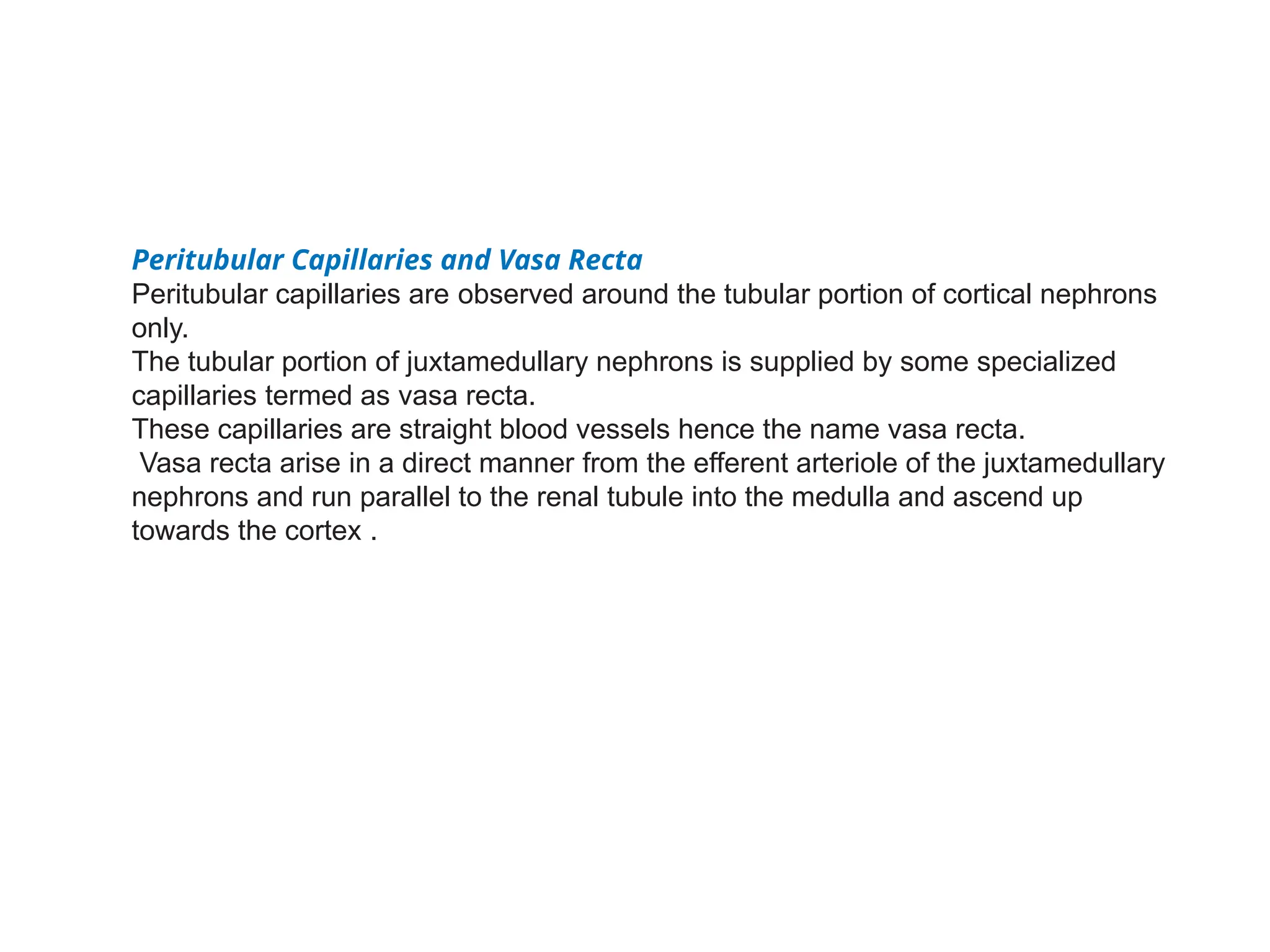 Peritubular Capillaries and Vasa Recta

Peritubular capillaries are observed around the tubular portion of cortical nephrons only.

The tubular portion of juxtamedullary nephrons is supplied by some specialized capillaries termed as vasa recta.

These capillaries are straight blood vessels hence the name vasa recta.

Vasa recta arise in a direct manner from the efferent arteriole of the juxtamedullary nephrons and run parallel to the renal tubule into the medulla and ascend up towards the cortex .